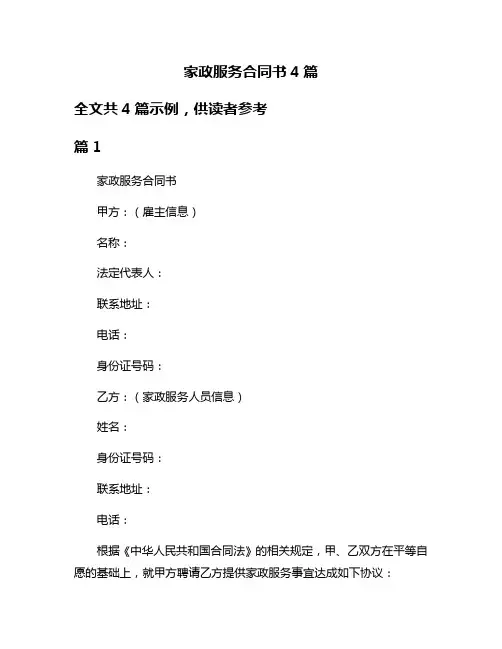 家政服务合同书 4 篇

全文共 4 篇示例，供读者参考

篇 1

家政服务合同书

甲方：（雇主信息）

名称：

法定代表人：

联系地址：

电话：

身份证号码：

乙方：（家政服务人员信息）

姓名：

身份证号码：

联系地址：

电话：

根据《中华人民共和国合同法》的相关规定，甲、乙双方在平等自愿的基础上，就甲方聘请乙方提供家政服务事宜达成如下协议：